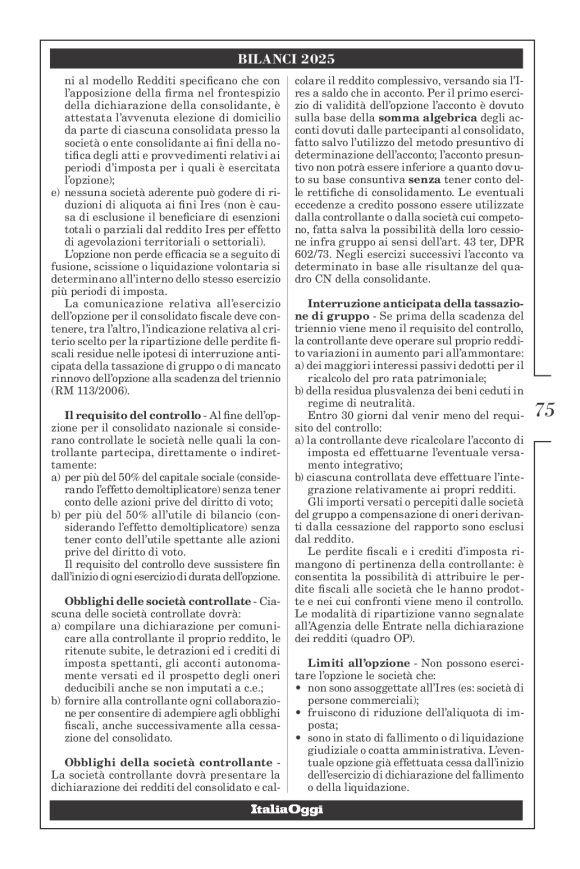 BILANCI 2025

ni al modello Redditi specificano che con l'apposizione della firma nel frontespizio della dichiarazione della consolidante, è attestata l'avvenuta elezione di domicilio da parte di ciascuna consolidata presso la società o ente consolidante ai fini della notifica degli atti e provvedimenti relativi ai periodi d'imposta per i quali è esercitata l'opzione);
e) nessuna società aderente può godere di riduzioni di aliquota ai fini Ires (non è causa di esclusione il beneficiare di esenzioni totali o parziali dal reddito Ires per effetto di agevolazioni territoriali o settoriali).

L'opzione non perde efficacia se a seguito di fusione, scissione o liquidazione volontaria si determinano all'interno dello stesso esercizio più periodi di imposta.

La comunicazione relativa all'esercizio dell'opzione per il consolidato fiscale deve contenere, tra l'altro, l'indicazione relativa al criterio scelto per la ripartizione delle perdite fiscali residue nelle ipotesi di interruzione anticipata della tassazione di gruppo o di mancato rinnovo dell'opzione alla scadenza del triennio (RM 113/2006).

Il requisito del controllo - Al fine dell'opzione per il consolidato nazionale si considerano controllate le società nelle quali la controllante partecipa, direttamente o indirettamente:
a) per più del 50% del capitale sociale (considerando l'effetto demoltiplicatore) senza tener conto delle azioni prive del diritto di voto;
b) per più del 50% all'utile di bilancio (considerando l'effetto demoltiplicatore) senza tener conto dell'utile spettante alle azioni prive del diritto di voto.

Il requisito del controllo deve sussistere fin dall'inizio di ogni esercizio di durata dell'opzione.

Obblighi delle società controllate - Ciascuna delle società controllate dovrà:
a) compilare una dichiarazione per comunicare alla controllante il proprio reddito, le ritenute subite, le detrazioni ed i crediti di imposta spettanti, gli acconti autonomamente versati ed il prospetto degli oneri deducibili anche se non imputati a c.e.;
b) fornire alla controllante ogni collaborazione per consentire di adempiere agli obblighi fiscali, anche successivamente alla cessazione del consolidato.

Obblighi della società controllante - La società controllante dovrà presentare la dichiarazione dei redditi del consolidato e calcolare il reddito complessivo, versando sia l'Ires a saldo che in acconto. Per il primo esercizio di validità dell'opzione l'acconto è dovuto sulla base della somma algebrica degli acconti dovuti dalle partecipanti al consolidato, fatto salvo l'utilizzo del metodo presuntivo di determinazione dell'acconto; l'acconto presuntivo non potrà essere inferiore a quanto dovuto su base consuntiva senza tener conto delle rettifiche di consolidamento. Le eventuali eccedenze a credito possono essere utilizzate dalla controllante o dalla società cui competono, fatta salva la possibilità della loro cessione infra gruppo ai sensi dell'art. 43 ter, DPR 602/73. Negli esercizi successivi l'acconto va determinato in base alle risultanze del quadro CN della consolidante.

Interruzione anticipata della tassazione di gruppo - Se prima della scadenza del triennio viene meno il requisito del controllo, la controllante deve operare sul proprio reddito variazioni in aumento pari all'ammontare:
a) dei maggiori interessi passivi dedotti per il ricalcolo del pro rata patrimoniale;
b) della residua plusvalenza dei beni ceduti in regime di neutralità.

Entro 30 giorni dal venir meno del requisito del controllo:
a) la controllante deve ricalcolare l'acconto di imposta ed effettuarne l'eventuale versamento integrativo;
b) ciascuna controllata deve effettuare l'integrazione relativamente ai propri redditi.

Gli importi versati o percepiti dalle società del gruppo a compensazione di oneri derivanti dalla cessazione del rapporto sono esclusi dal reddito.

Le perdite fiscali e i crediti d'imposta rimangono di pertinenza della controllante: è consentita la possibilità di attribuire le perdite fiscali alle società che le hanno prodotte e nei cui confronti viene meno il controllo. Le modalità di ripartizione vanno segnalate all'Agenzia delle Entrate nella dichiarazione dei redditi (quadro OP).

Limiti all'opzione - Non possono esercitare l'opzione le società che:
• non sono assoggettate all'Ires (es: società di persone commerciali);
• fruiscono di riduzione dell'aliquota di imposta;
• sono in stato di fallimento o di liquidazione giudiziale o coatta amministrativa. L'eventuale opzione già effettuata cessa dall'inizio dell'esercizio di dichiarazione del fallimento o della liquidazione.

75

ItaliaOggi